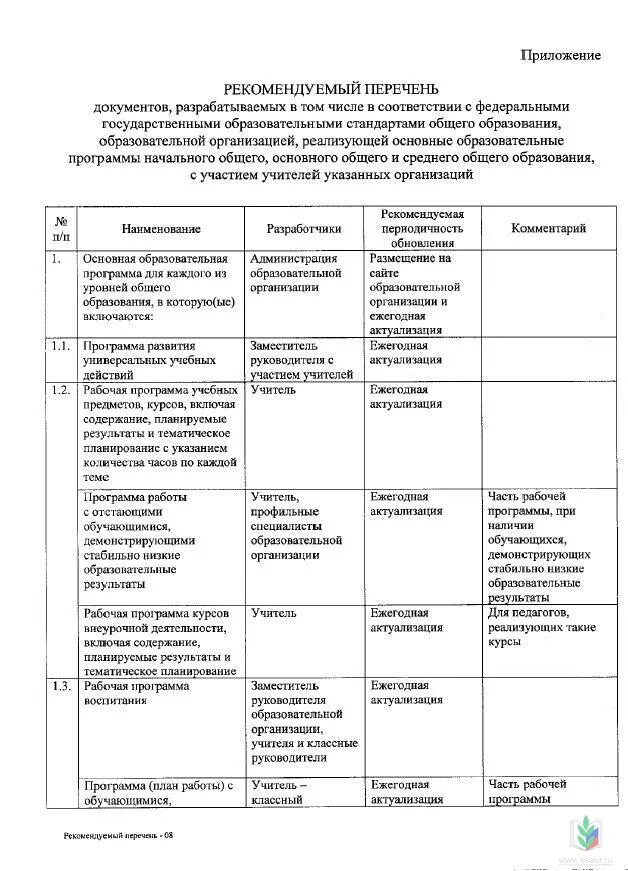 Приложение

РЕКОМЕНДУЕМЫЙ ПЕРЕЧЕНЬ
документов, разрабатываемых в том числе в соответствии с федеральными государственными образовательными стандартами общего образования, образовательной организацией, реализующей основные образовательные программы начального общего, основного общего и среднего общего образования, с участием учителей указанных организаций

| № п/п | Наименование | Разработчики | Рекомендуемая периодичность обновления | Комментарий |
|---|---|---|---|---|
| 1. | Основная образовательная программа для каждого из уровней общего образования, в которую(ые) включаются: | Администрация образовательной организации | Размещение на сайте образовательной организации и ежегодная актуализация | |
| 1.1. | Программа развития универсальных учебных действий | Заместитель руководителя с участием учителей | Ежегодная актуализация | |
| 1.2. | Рабочая программа учебных предметов, курсов, включая содержание, планируемые результаты и тематическое планирование с указанием количества часов по каждой теме | Учитель | Ежегодная актуализация | |
| | Программа работы с отстающими обучающимися, демонстрирующими стабильно низкие образовательные результаты | Учитель, профильные специалисты образовательной организации | Ежегодная актуализация | Часть рабочей программы, при наличии обучающихся, демонстрирующих стабильно низкие образовательные результаты |
| | Рабочая программа курсов внеурочной деятельности, включая содержание, планируемые результаты и тематическое планирование | Учитель | Ежегодная актуализация | Для педагогов, реализующих такие курсы |
| 1.3. | Рабочая программа воспитания | Заместитель руководителя образовательной организации, учителя и классные руководители | Ежегодная актуализация | |
| | Программа (план работы) с обучающимися, | Учитель – классный | Ежегодная актуализация | Часть рабочей программы |

Рекомендуемый перечень - 08